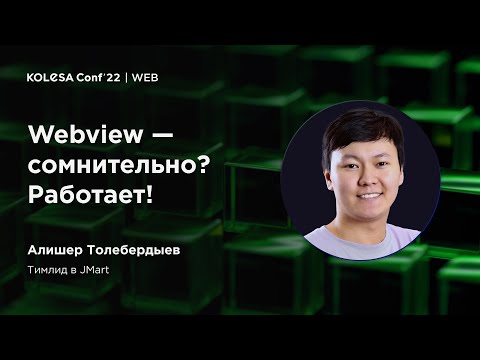 KOLESA Conf'22 | WEB

Webview — сомнительно? Работает!

Алишер Толебердыев

Тимлид в JMart